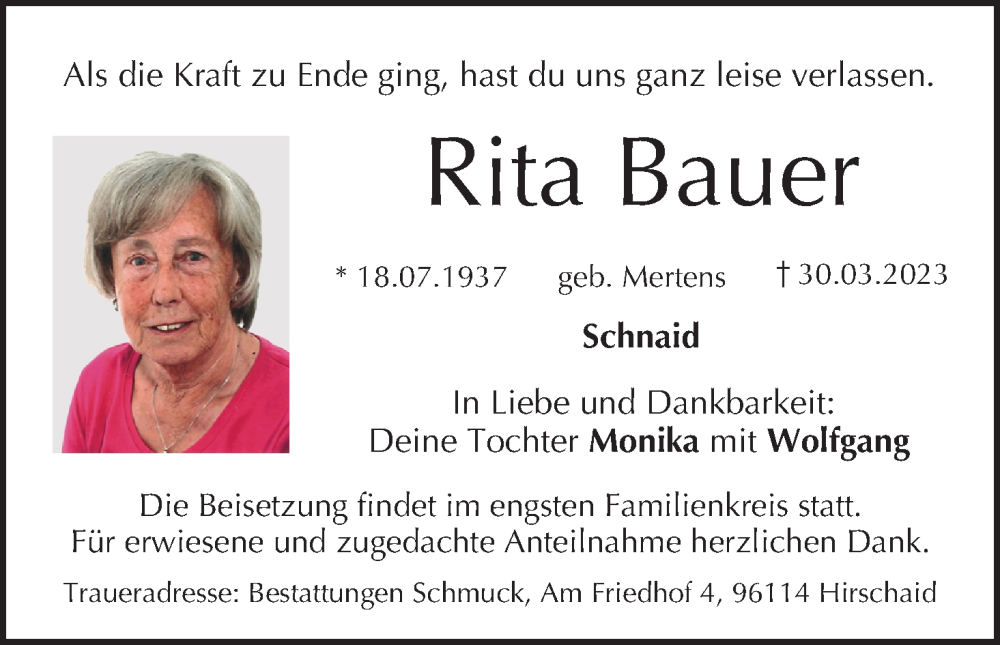 Als die Kraft zu Ende ging, hast du uns ganz leise verlassen.

Rita Bauer

* 18.07.1937 geb. Mertens † 30.03.2023

Schnaid

In Liebe und Dankbarkeit:
Deine Tochter Monika mit Wolfgang

Die Beisetzung findet im engsten Familienkreis statt.
Für erwiesene und zugedachte Anteilnahme herzlichen Dank.

Traueradresse: Bestattungen Schmuck, Am Friedhof 4, 96114 Hirschaid